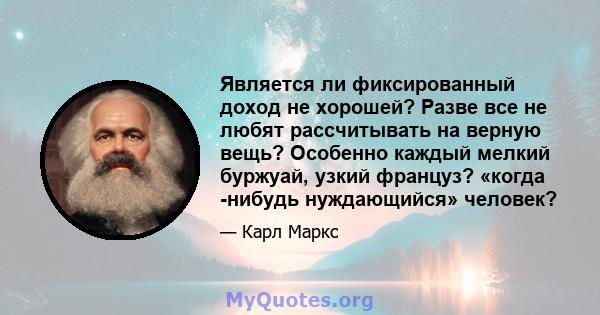 Является ли фиксированный доход не хорошей? Разве все не любят рассчитывать на верную вещь? Особенно каждый мелкий буржуай, узкий француз? «когда -нибудь нуждающийся» человек?

— Карл Маркс

MyQuotes.org